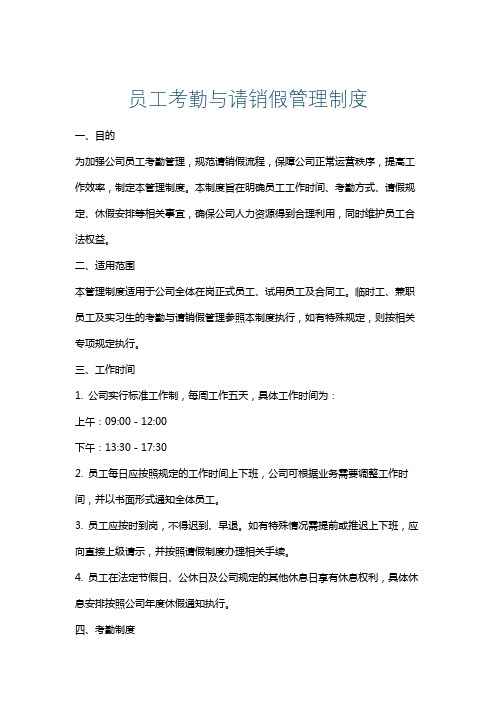 员工考勤与请销假管理制度

一、目的

为加强公司员工考勤管理，规范请销假流程，保障公司正常运营秩序，提高工作效率，制定本管理制度。本制度旨在明确员工工作时间、考勤方式、请假规定、休假安排等相关事宜，确保公司人力资源得到合理利用，同时维护员工合法权益。

二、适用范围

本管理制度适用于公司全体在岗正式员工、试用员工及合同工。临时工、兼职员工及实习生的考勤与请销假管理参照本制度执行，如有特殊规定，则按相关专项规定执行。

三、工作时间

1. 公司实行标准工作制，每周工作五天，具体工作时间为：

上午：09:00 - 12:00

下午：13:30 - 17:30

2. 员工每日应按照规定的工作时间上下班，公司可根据业务需要调整工作时间，并以书面形式通知全体员工。

3. 员工应按时到岗，不得迟到、早退。如有特殊情况需提前或推迟上下班，应向直接上级请示，并按照请假制度办理相关手续。

4. 员工在法定节假日、公休日及公司规定的其他休息日享有休息权利，具体休息安排按照公司年度休假通知执行。

四、考勤制度